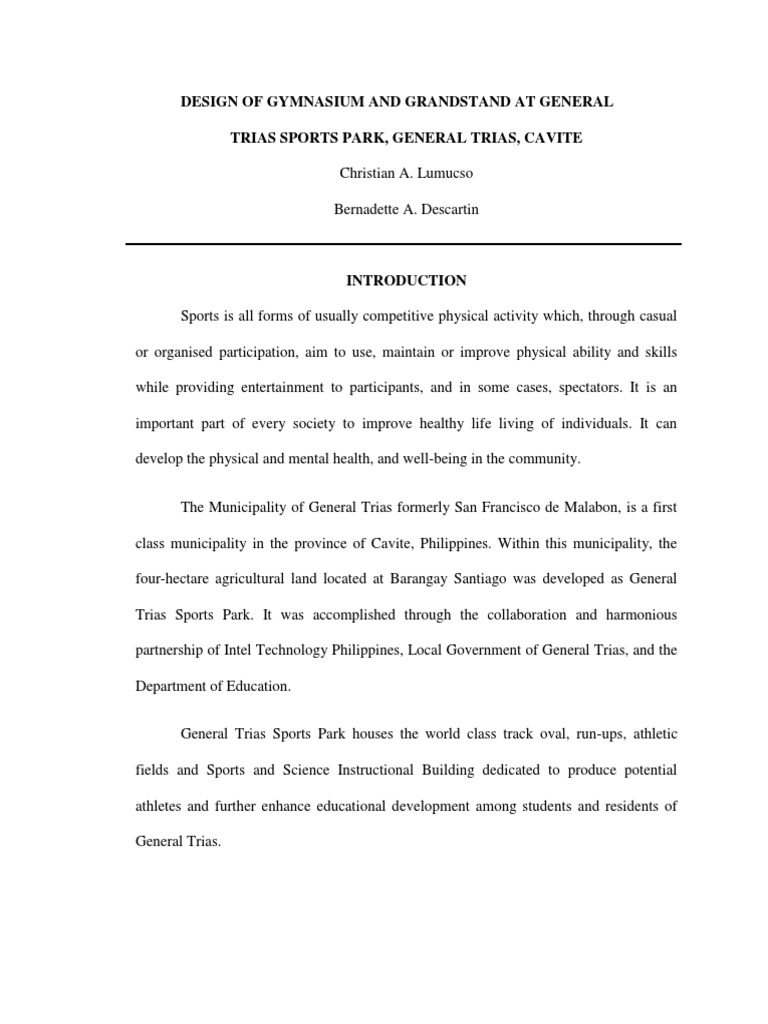 DESIGN OF GYMNASIUM AND GRANDSTAND AT GENERAL

TRIAS SPORTS PARK, GENERAL TRIAS, CAVITE

Christian A. Lumucso

Bernadette A. Descartin

INTRODUCTION

Sports is all forms of usually competitive physical activity which, through casual or organised participation, aim to use, maintain or improve physical ability and skills while providing entertainment to participants, and in some cases, spectators. It is an important part of every society to improve healthy life living of individuals. It can develop the physical and mental health, and well-being in the community.

The Municipality of General Trias formerly San Francisco de Malabon, is a first class municipality in the province of Cavite, Philippines. Within this municipality, the four-hectare agricultural land located at Barangay Santiago was developed as General Trias Sports Park. It was accomplished through the collaboration and harmonious partnership of Intel Technology Philippines, Local Government of General Trias, and the Department of Education.

General Trias Sports Park houses the world class track oval, run-ups, athletic fields and Sports and Science Instructional Building dedicated to produce potential athletes and further enhance educational development among students and residents of General Trias.